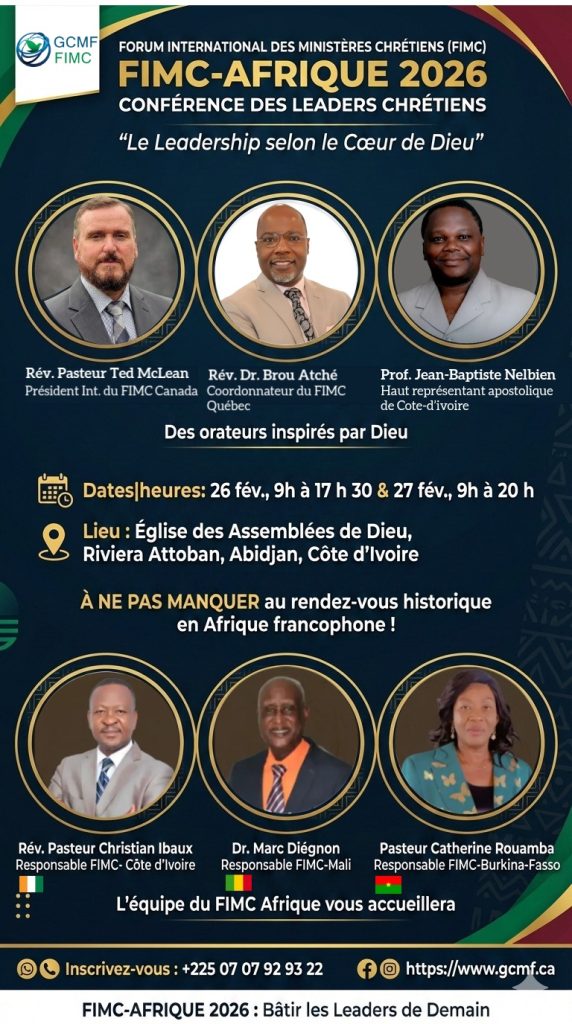 GCMF
FIMC

FORUM INTERNATIONAL DES MINISTÈRES CHRÉTIENS (FIMC)
FIMC-AFRIQUE 2026
CONFÉRENCE DES LEADERS CHRÉTIENS

"Le Leadership selon le Cœur de Dieu"

Rév. Pasteur Ted McLean
Président Int. du FIMC Canada

Rév. Dr. Brou Atché
Coordonnateur du FIMC Québec

Prof. Jean-Baptiste Nelbien
Haut représentant apostolique de Cote-d'ivoire

Des orateurs inspirés par Dieu

Dates|heures: 26 fév., 9h à 17 h 30 & 27 fév., 9h à 20 h

Lieu : Église des Assemblées de Dieu, Riviera Attoban, Abidjan, Côte d'Ivoire

À NE PAS MANQUER au rendez-vous historique en Afrique francophone !

Rév. Pasteur Christian Ibaux
Responsable FIMC- Côte d'Ivoire

Dr. Marc Diégnon
Responsable FIMC-Mali

Pasteur Catherine Rouamba
Responsable FIMC-Burkina-Fasso

L'équipe du FIMC Afrique vous accueillera

Inscrivez-vous : +225 07 07 92 93 22

https://www.gcmf.ca

FIMC-AFRIQUE 2026 : Bâtir les Leaders de Demain